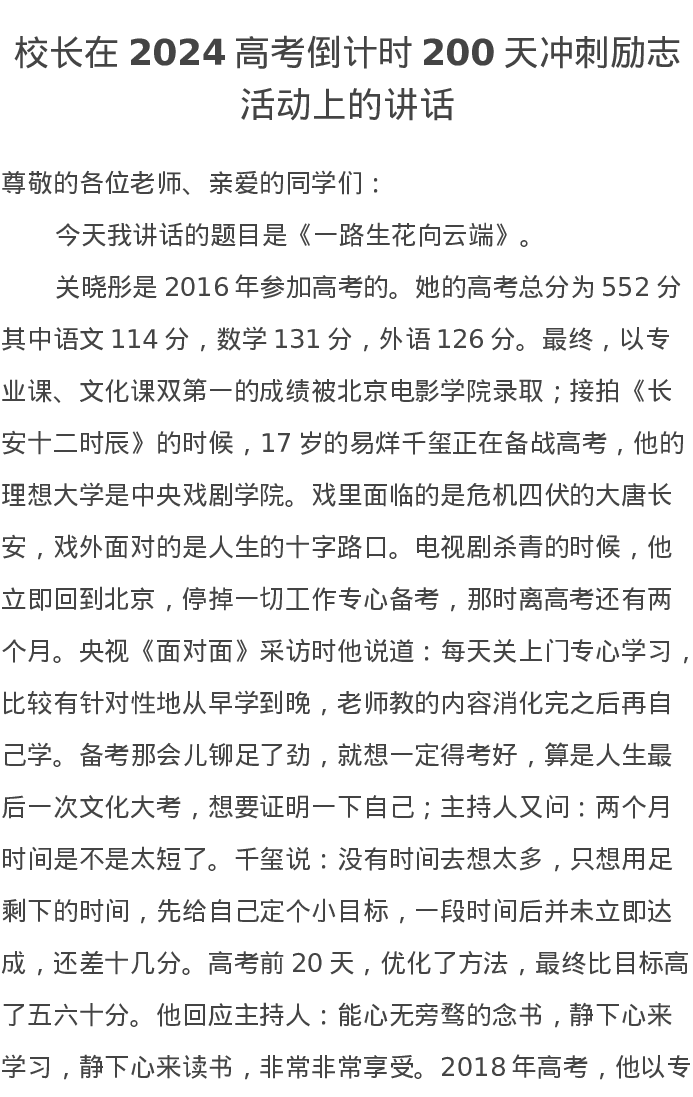 校长在 2024 高考倒计时 200 天冲刺励志活动上的讲话

尊敬的各位老师、亲爱的同学们：

今天我讲话的题目是《一路生花向云端》。

关晓彤是 2016 年参加高考的。她的高考总分为 552 分其中语文 114 分，数学 131 分，外语 126 分。最终，以专业课、文化课双第一的成绩被北京电影学院录取；接拍《长安十二时辰》的时候，17 岁的易烊千玺正在备战高考，他的理想大学是中央戏剧学院。戏里面临的是危机四伏的大唐长安，戏外面对的是人生的十字路口。电视剧杀青的时候，他立即回到北京，停掉一切工作专心备考，那时离高考还有两个月。央视《面对面》采访时他说道：每天关上门专心学习，比较有针对性地从早学到晚，老师教的内容消化完之后再自己学。备考那会儿铆足了劲，就想一定得考好，算是人生最后一次文化大考，想要证明一下自己；主持人又问：两个月时间是不是太短了。千玺说：没有时间去想太多，只想用足剩下的时间，先给自己定个小目标，一段时间后并未立即达成，还差十几分。高考前 20 天，优化了方法，最终比目标高了五六十分。他回应主持人：能心无旁骛的念书，静下心来学习，静下心来读书，非常非常享受。2018 年高考，他以专